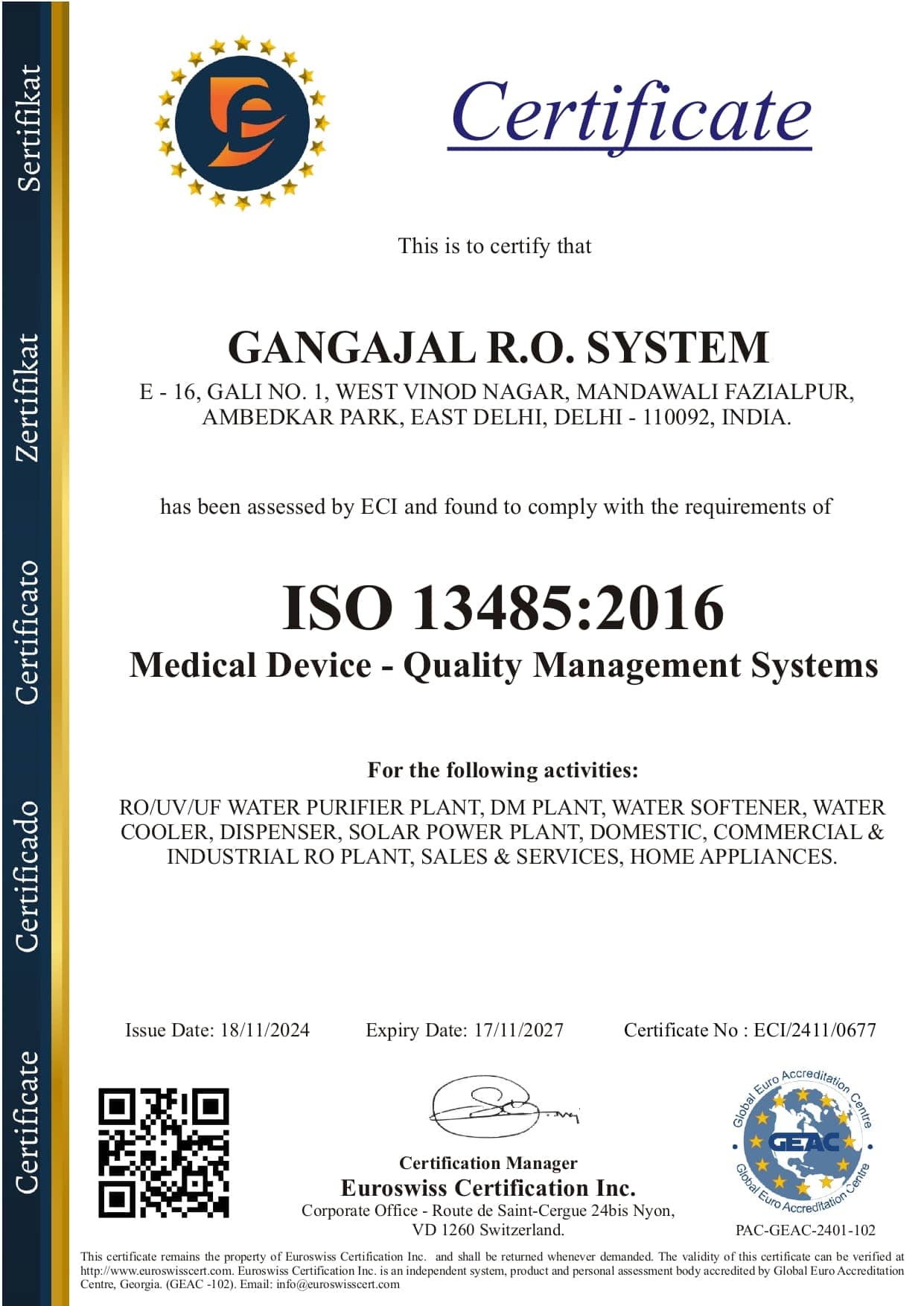 Sertifikat

Zertifikat

Certificato

Certificado

Certificate

Certificate

This is to certify that

GANGAJAL R.O. SYSTEM

E - 16, GALI NO. 1, WEST VINOD NAGAR, MANDAWALI FAZIALPUR, AMBEDKAR PARK, EAST DELHI, DELHI - 110092, INDIA.

has been assessed by ECI and found to comply with the requirements of

ISO 13485:2016

Medical Device - Quality Management Systems

For the following activities:

RO/UV/UF WATER PURIFIER PLANT, DM PLANT, WATER SOFTENER, WATER COOLER, DISPENSER, SOLAR POWER PLANT, DOMESTIC, COMMERCIAL & INDUSTRIAL RO PLANT, SALES & SERVICES, HOME APPLIANCES.

Issue Date: 18/11/2024

Expiry Date: 17/11/2027

Certificate No : ECI/2411/0677

Certification Manager

Euroswiss Certification Inc.

Corporate Office - Route de Saint-Cergue 24bis Nyon, VD 1260 Switzerland.

Global Euro Accreditation Centre

GEAC

Global Euro Accreditation Centre

PAC-GEAC-2401-102

This certificate remains the property of Euroswiss Certification Inc. and shall be returned whenever demanded. The validity of this certificate can be verified at http://www.euroswisscert.com. Euroswiss Certification Inc. is an independent system, product and personal assessment body accredited by Global Euro Accreditation Centre, Georgia. (GEAC -102). Email: info@euroswisscert.com